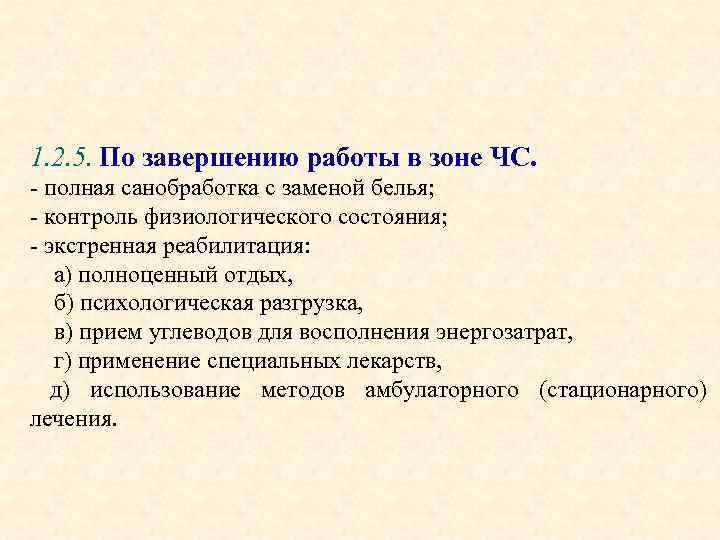 1.2.5. По завершению работы в зоне ЧС.
- полная санобработка с заменой белья;
- контроль физиологического состояния;
- экстренная реабилитация:
а) полноценный отдых,
б) психологическая разгрузка,
в) прием углеводов для восполнения энергозатрат,
г) применение специальных лекарств,
д) использование методов амбулаторного (стационарного) лечения.